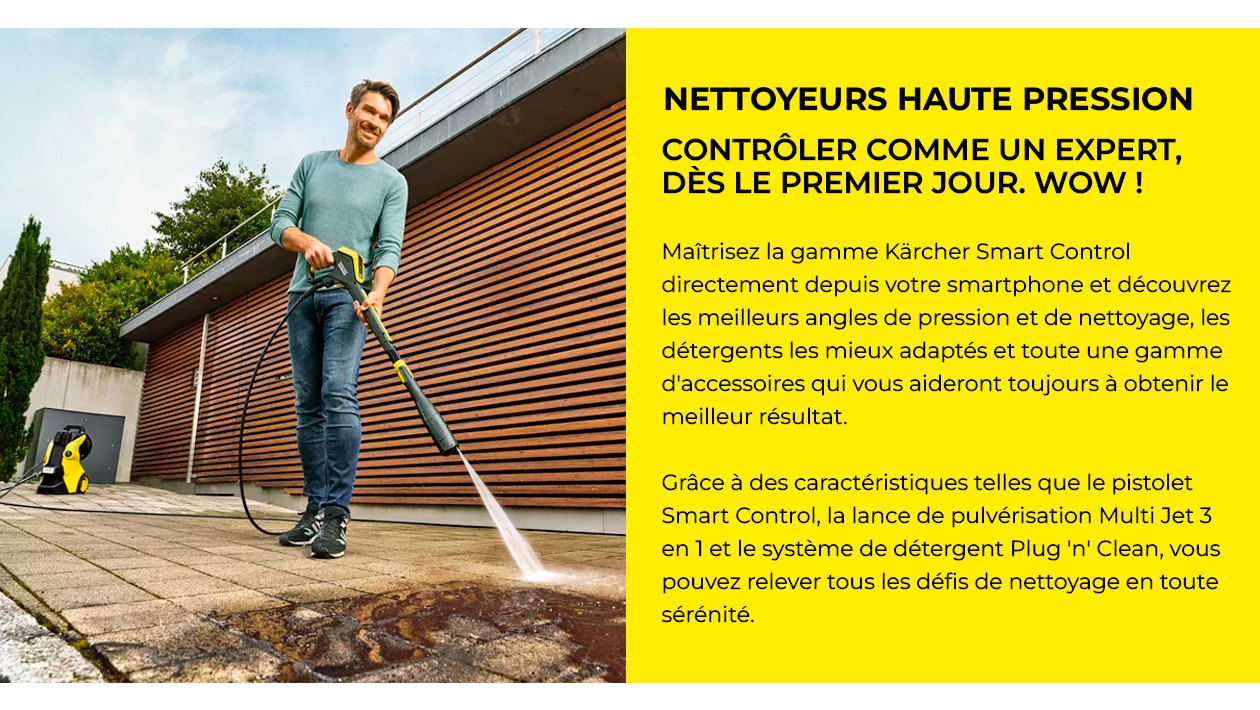 NETTOYEURS HAUTE PRESSION

CONTRÔLER COMME UN EXPERT, DÈS LE PREMIER JOUR. WOW !

Maîtrisez la gamme Kärcher Smart Control directement depuis votre smartphone et découvrez les meilleurs angles de pression et de nettoyage, les détergents les mieux adaptés et toute une gamme d'accessoires qui vous aideront toujours à obtenir le meilleur résultat.

Grâce à des caractéristiques telles que le pistolet Smart Control, la lance de pulvérisation Multi Jet 3 en 1 et le système de détergent Plug 'n' Clean, vous pouvez relever tous les défis de nettoyage en toute sérénité.